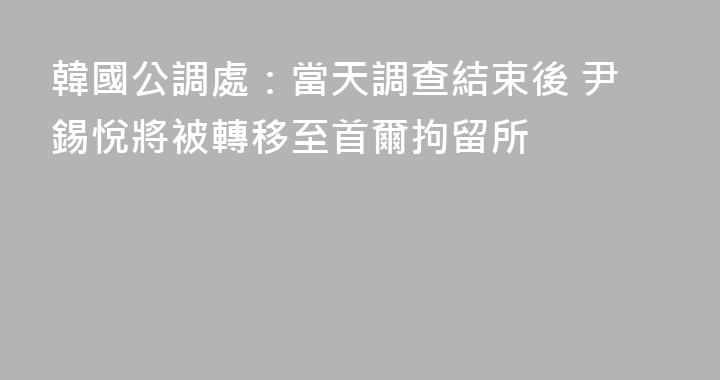 韓國公調處：當天調查結束後 尹錫悅將被轉移至首爾拘留所